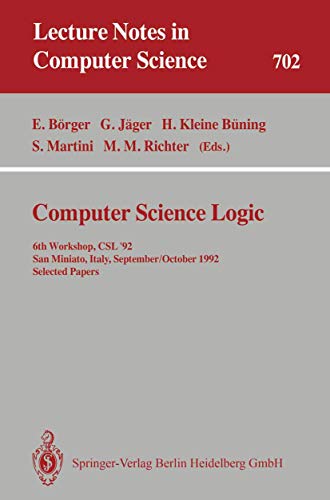 Lecture Notes in Computer Science

702

E. Börger G. Jäger H. Kleine Büning S. Martini M. M. Richter (Eds.)

Computer Science Logic

6th Workshop, CSL '92
San Miniato, Italy, September/October 1992
Selected Papers

Springer-Verlag Berlin Heidelberg GmbH